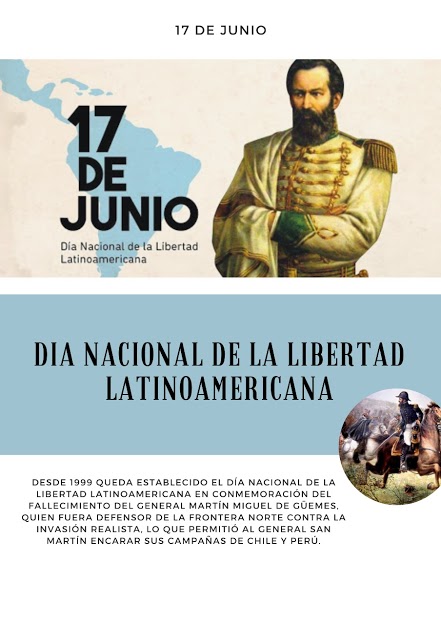 17 DE JUNIO

17
DE
JUNIO
Día Nacional de la Libertad Latinoamericana

DIA NACIONAL DE LA LIBERTAD LATINOAMERICANA

DESDE 1999 QUEDA ESTABLECIDO EL DÍA NACIONAL DE LA LIBERTAD LATINOAMERICANA EN CONMEMORACIÓN DEL FALLECIMIENTO DEL GENERAL MARTÍN MIGUEL DE GÜEMES, QUIEN FUERA DEFENSOR DE LA FRONTERA NORTE CONTRA LA INVASIÓN REALISTA, LO QUE PERMITIÓ AL GENERAL SAN MARTÍN ENCARAR SUS CAMPAÑAS DE CHILE Y PERÚ.